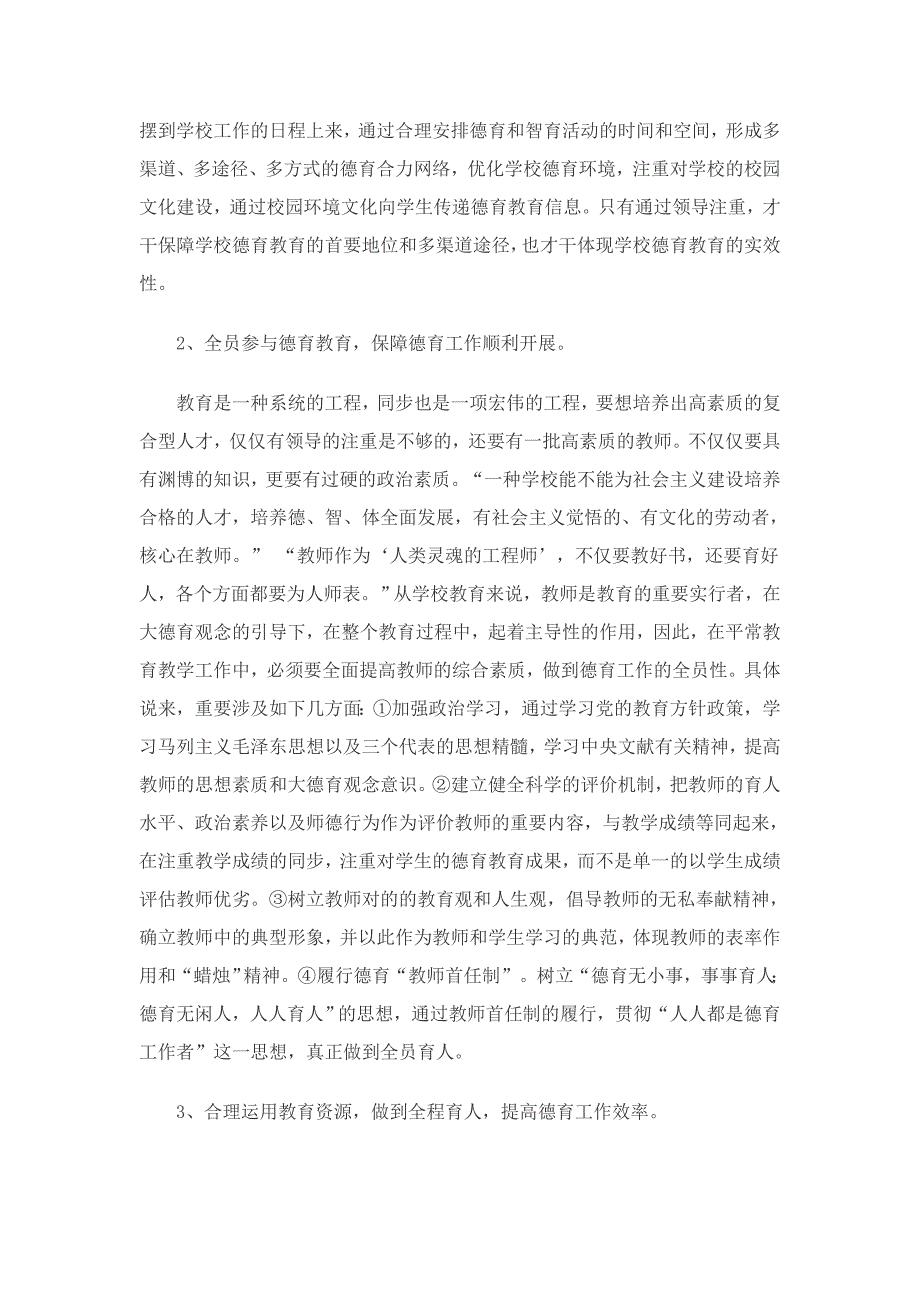 摆到学校工作的日程上来，通过合理安排德育和智育活动的时间和空间，形成多渠道、多途径、多方式的德育合力网络，优化学校德育环境，注重对学校的校园文化建设，通过校园环境文化向学生传递德育教育信息。只有通过领导注重，才干保障学校德育教育的首要地位和多渠道途径，也才干体现学校德育教育的实效性。

2、全员参与德育教育，保障德育工作顺利开展。

教育是一种系统的工程，同步也是一项宏伟的工程，要想培养出高素质的复合型人才，仅仅有领导的注重是不够的，还要有一批高素质的教师。不仅仅要具有渊博的知识，更要有过硬的政治素质。“一种学校能不能为社会主义建设培养合格的人才，培养德、智、体全面发展，有社会主义觉悟的、有文化的劳动者，核心在教师。” “教师作为‘人类灵魂的工程师’，不仅要教好书，还要育好人，各个方面都要为人师表。”从学校教育来说，教师是教育的重要实行者，在大德育观念的引导下，在整个教育过程中，起着主导性的作用，因此，在平常教育教学工作中，必须要全面提高教师的综合素质，做到德育工作的全员性。具体说来，重要涉及如下几方面：①加强政治学习，通过学习党的教育方针政策，学习马列主义毛泽东思想以及三个代表的思想精髓，学习中央文献有关精神，提高教师的思想素质和大德育观念意识。②建立健全科学的评价机制，把教师的育人水平、政治素养以及师德行为作为评价教师的重要内容，与教学成绩等同起来，在注重教学成绩的同步，注重对学生的德育教育成果，而不是单一的以学生成绩评估教师优劣。③树立教师对的的教育观和人生观，倡导教师的无私奉献精神，确立教师中的典型形象，并以此作为教师和学生学习的典范，体现教师的表率作用和“蜡烛”精神。④履行德育“教师首任制”。树立“德育无小事，事事育人;德育无闲人，人人育人”的思想，通过教师首任制的履行，贯彻“人人都是德育工作者”这一思想，真正做到全员育人。

3、合理运用教育资源，做到全程育人，提高德育工作效率。